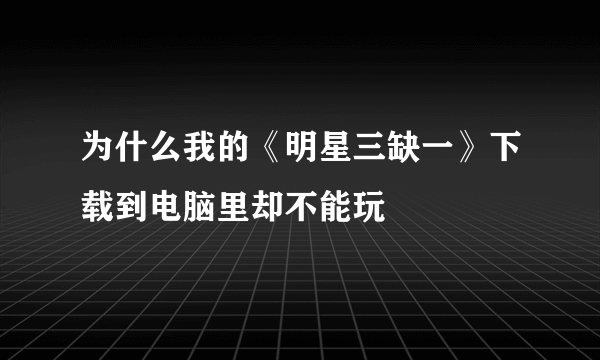 为什么我的《明星三缺一》下载到电脑里却不能玩